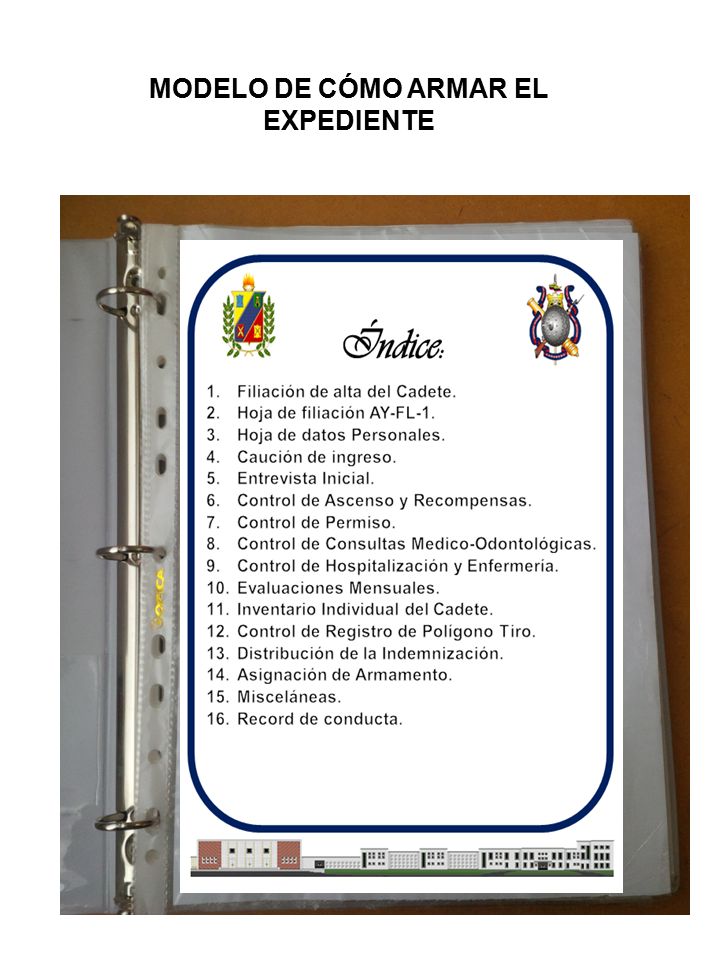 MODELO DE CÓMO ARMAR EL EXPEDIENTE

Índice:

1. Filiación de alta del Cadete.
2. Hoja de filiación AY-FL-1.
3. Hoja de datos Personales.
4. Caución de ingreso.
5. Entrevista Inicial.
6. Control de Ascenso y Recompensas.
7. Control de Permiso.
8. Control de Consultas Medico-Odontológicas.
9. Control de Hospitalización y Enfermería.
10. Evaluaciones Mensuales.
11. Inventario Individual del Cadete.
12. Control de Registro de Polígono Tiro.
13. Distribución de la Indemnización.
14. Asignación de Armamento.
15. Misceláneas.
16. Record de conducta.